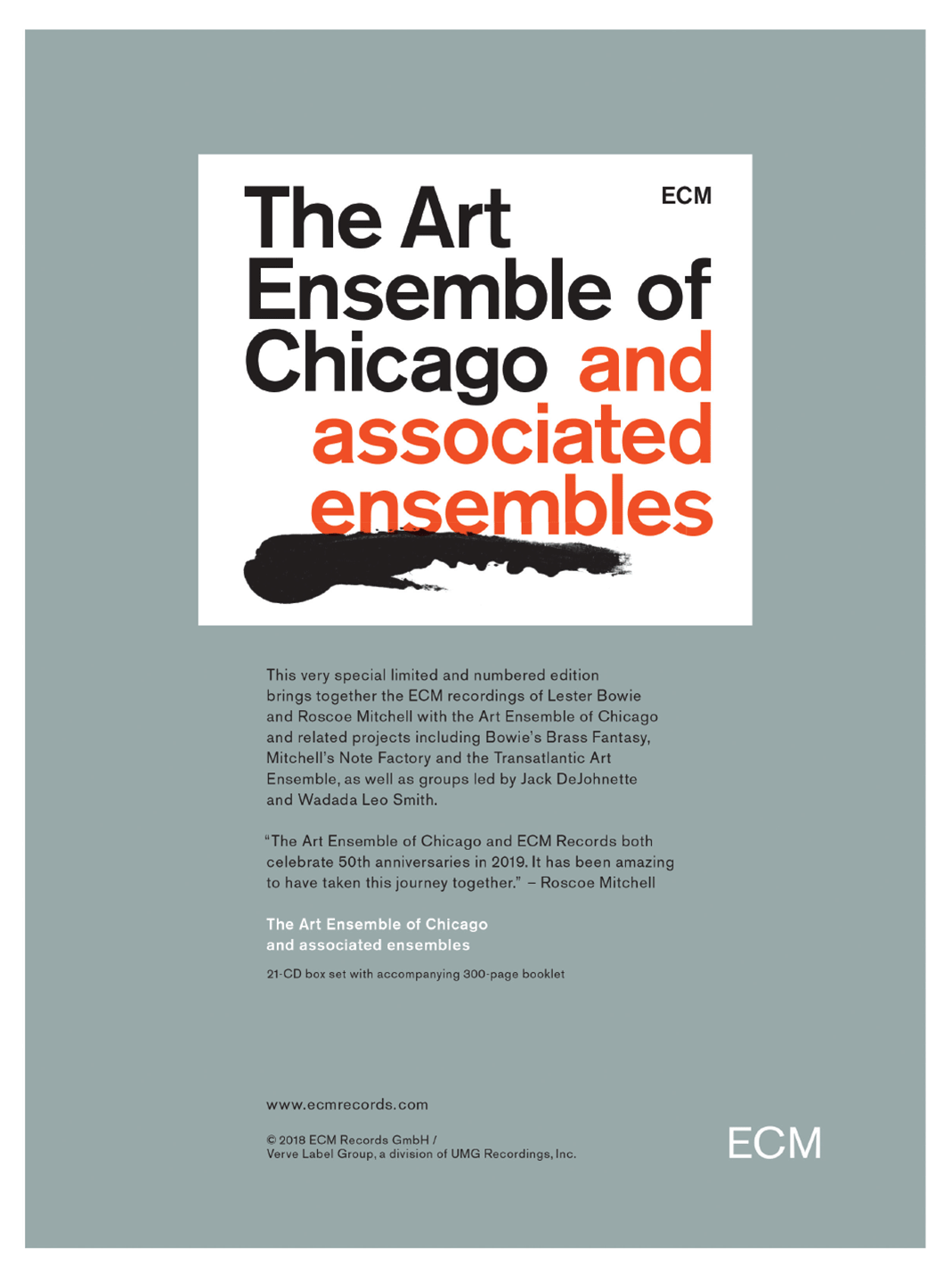 ECM

The Art Ensemble of Chicago and associated ensembles

This very special limited and numbered edition brings together the ECM recordings of Lester Bowie and Roscoe Mitchell with the Art Ensemble of Chicago and related projects including Bowie's Brass Fantasy, Mitchell's Note Factory and the Transatlantic Art Ensemble, as well as groups led by Jack DeJohnette and Wadada Leo Smith.

"The Art Ensemble of Chicago and ECM Records both celebrate 50th anniversaries in 2019. It has been amazing to have taken this journey together." – Roscoe Mitchell

The Art Ensemble of Chicago
and associated ensembles

21-CD box set with accompanying 300-page booklet

www.ecmrecords.com

© 2018 ECM Records GmbH /
Verve Label Group, a division of UMG Recordings, Inc.

ECM